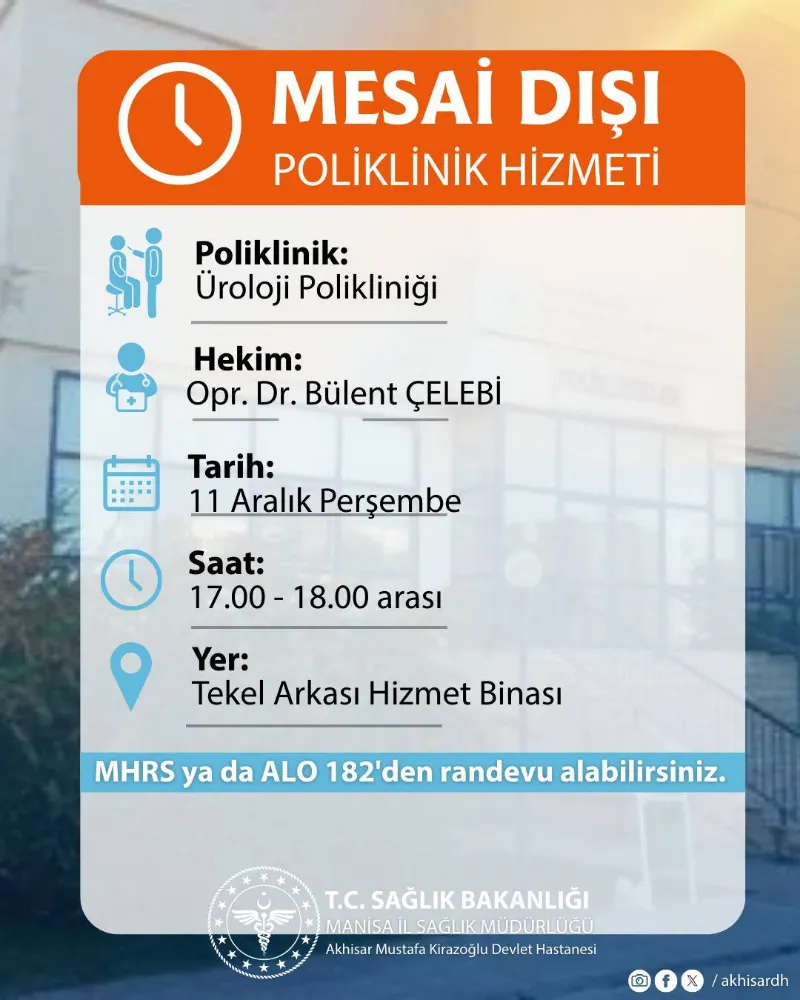 MESAİ DIŞI
POLİKLİNİK HİZMETİ

Poliklinik:
Üroloji Polikliniği

Hekim:
Opr. Dr. Bülent ÇELEBİ

Tarih:
11 Aralık Perşembe

Saat:
17.00 - 18.00 arası

Yer:
Tekel Arkası Hizmet Binası

MHRS ya da ALO 182'den randevu alabilirsiniz.

T.C. SAĞLIK BAKANLIĞI
MANİSA İL SAĞLIK MÜDÜRLÜĞÜ
Akhisar Mustafa Kirazoğlu Devlet Hastanesi

/ akhisardh